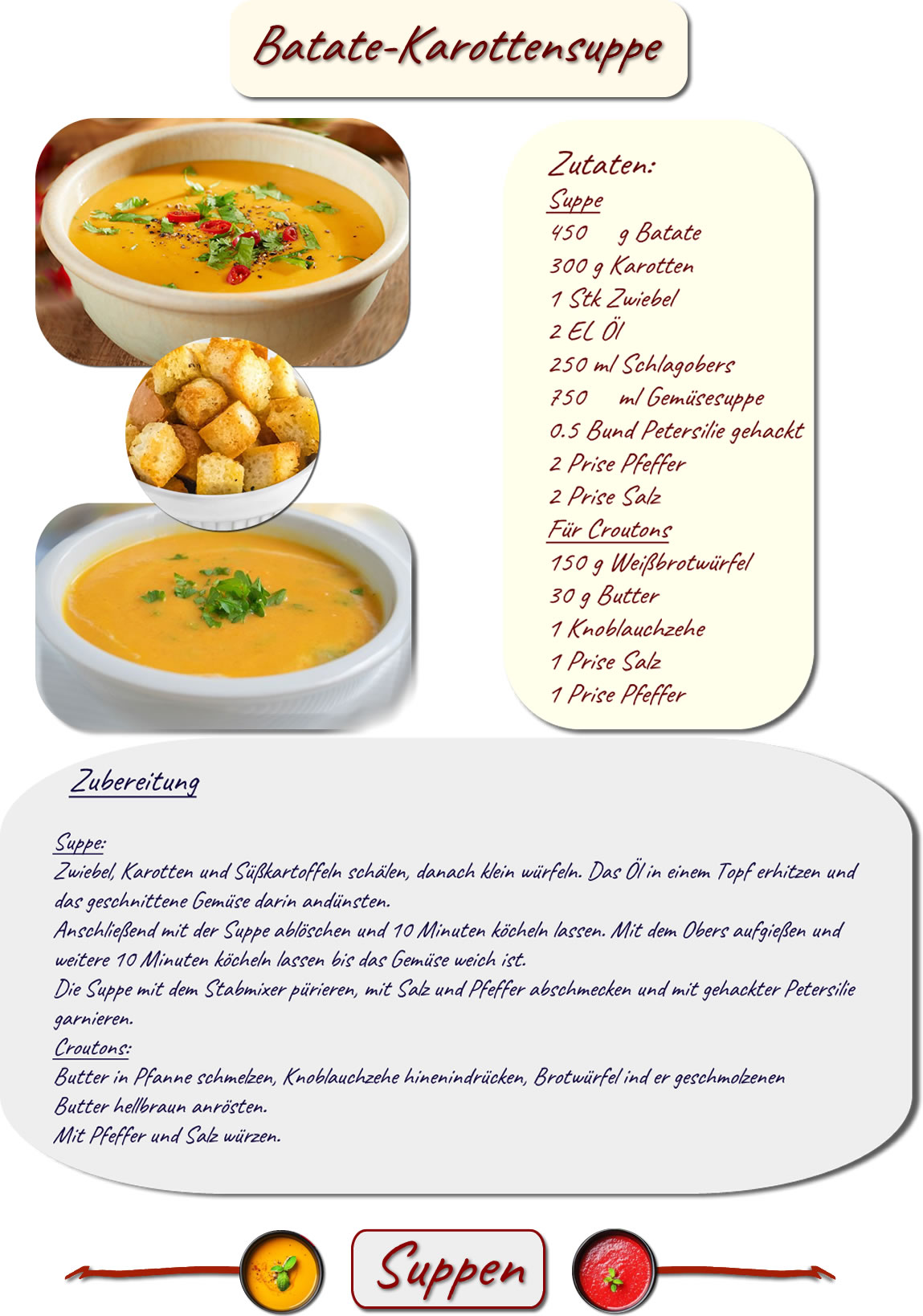 Batate-Karottensuppe

Zutaten:
Suppe
450 g Batate
300 g Karotten
1 Stk Zwiebel
2 EL Öl
250 ml Schlagobers
750 ml Gemüsesuppe
0.5 Bund Petersilie gehackt
2 Prise Pfeffer
2 Prise Salz
Für Croutons
150 g Weißbrotwürfel
30 g Butter
1 Knoblauchzehe
1 Prise Salz
1 Prise Pfeffer

Zubereitung

Suppe:
Zwiebel, Karotten und Süßkartoffeln schälen, danach klein würfeln. Das Öl in einem Topf erhitzen und das geschnittene Gemüse darin andünsten.
Anschließend mit der Suppe ablöschen und 10 Minuten köcheln lassen. Mit dem Obers aufgießen und weitere 10 Minuten köcheln lassen bis das Gemüse weich ist.
Die Suppe mit dem Stabmixer pürieren, mit Salz und Pfeffer abschmecken und mit gehackter Petersilie garnieren.
Croutons:
Butter in Pfanne schmelzen, Knoblauchzehe hinenindrücken, Brotwürfel ind er geschmolzenen Butter hellbraun anrösten.
Mit Pfeffer und Salz würzen.

Suppen